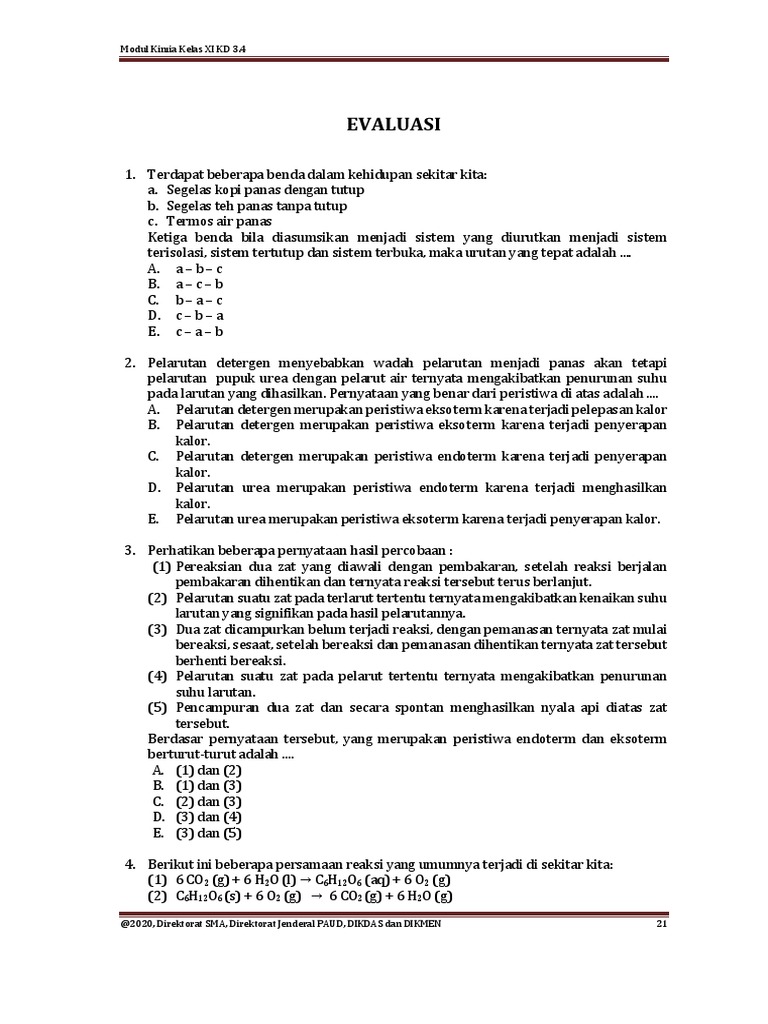 Modul Kimia Kelas XI KD 3.4

EVALUASI

1. Terdapat beberapa benda dalam kehidupan sekitar kita:
a. Segelas kopi panas dengan tutup
b. Segelas teh panas tanpa tutup
c. Termos air panas
Ketiga benda bila diasumsikan menjadi sistem yang diurutkan menjadi sistem terisolasi, sistem tertutup dan sistem terbuka, maka urutan yang tepat adalah ....
A. a – b – c
B. a – c – b
C. b – a – c
D. c – b – a
E. c – a – b

2. Pelarutan detergen menyebabkan wadah pelarutan menjadi panas akan tetapi pelarutan pupuk urea dengan pelarut air ternyata mengakibatkan penurunan suhu pada larutan yang dihasilkan. Pernyataan yang benar dari peristiwa di atas adalah ....
A. Pelarutan detergen merupakan peristiwa eksoterm karena terjadi pelepasan kalor
B. Pelarutan detergen merupakan peristiwa eksoterm karena terjadi penyerapan kalor.
C. Pelarutan detergen merupakan peristiwa endoterm karena terjadi penyerapan kalor.
D. Pelarutan urea merupakan peristiwa endoterm karena terjadi menghasilkan kalor.
E. Pelarutan urea merupakan peristiwa eksoterm karena terjadi penyerapan kalor.

3. Perhatikan beberapa pernyataan hasil percobaan :
(1) Pereaksian dua zat yang diawali dengan pembakaran, setelah reaksi berjalan pembakaran dihentikan dan ternyata reaksi tersebut terus berlanjut.
(2) Pelarutan suatu zat pada terlarut tertentu ternyata mengakibatkan kenaikan suhu larutan yang signifikan pada hasil pelarutannya.
(3) Dua zat dicampurkan belum terjadi reaksi, dengan pemanasan ternyata zat mulai bereaksi, sesaat, setelah bereaksi dan pemanasan dihentikan ternyata zat tersebut berhenti bereaksi.
(4) Pelarutan suatu zat pada pelarut tertentu ternyata mengakibatkan penurunan suhu larutan.
(5) Pencampuran dua zat dan secara spontan menghasilkan nyala api diatas zat tersebut.
Berdasar pernyataan tersebut, yang merupakan peristiwa endoterm dan eksoterm berturut-turut adalah ....
A. (1) dan (2)
B. (1) dan (3)
C. (2) dan (3)
D. (3) dan (4)
E. (3) dan (5)

4. Berikut ini beberapa persamaan reaksi yang umumnya terjadi di sekitar kita:
(1) $6\ CO_2\ (g) + 6\ H_2O\ (l) \rightarrow C_6H_{12}O_6\ (aq) + 6\ O_2\ (g)$
(2) $C_6H_{12}O_6\ (s) + 6\ O_2\ (g) \rightarrow 6\ CO_2\ (g) + 6\ H_2O\ (g)$

@2020, Direktorat SMA, Direktorat Jenderal PAUD, DIKDAS dan DIKMEN 21